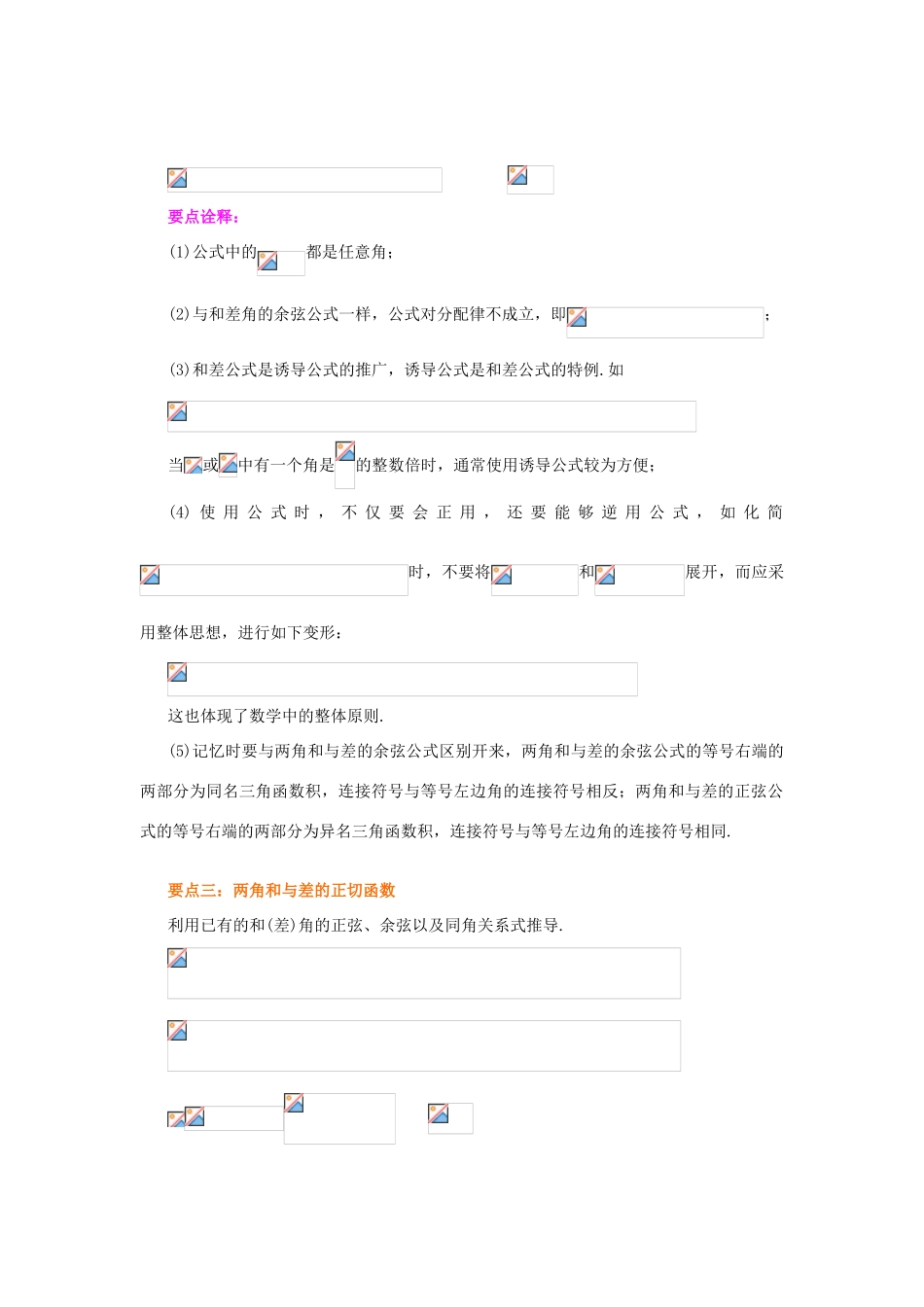 要点诠释：

(1)公式中的都是任意角；

(2)与和差角的余弦公式一样，公式对分配律不成立，即；

(3)和差公式是诱导公式的推广，诱导公式是和差公式的特例.如

当或中有一个角是的整数倍时，通常使用诱导公式较为方便；

(4)使用公式时，不仅要会正用，还要能够逆用公式，如化简时，不要将和展开，而应采用整体思想，进行如下变形：

这也体现了数学中的整体原则.

(5)记忆时要与两角和与差的余弦公式区别开来，两角和与差的余弦公式的等号右端的两部分为同名三角函数积，连接符号与等号左边角的连接符号相反；两角和与差的正弦公式的等号右端的两部分为异名三角函数积，连接符号与等号左边角的连接符号相同.

要点三：两角和与差的正切函数

利用已有的和(差)角的正弦、余弦以及同角关系式推导.